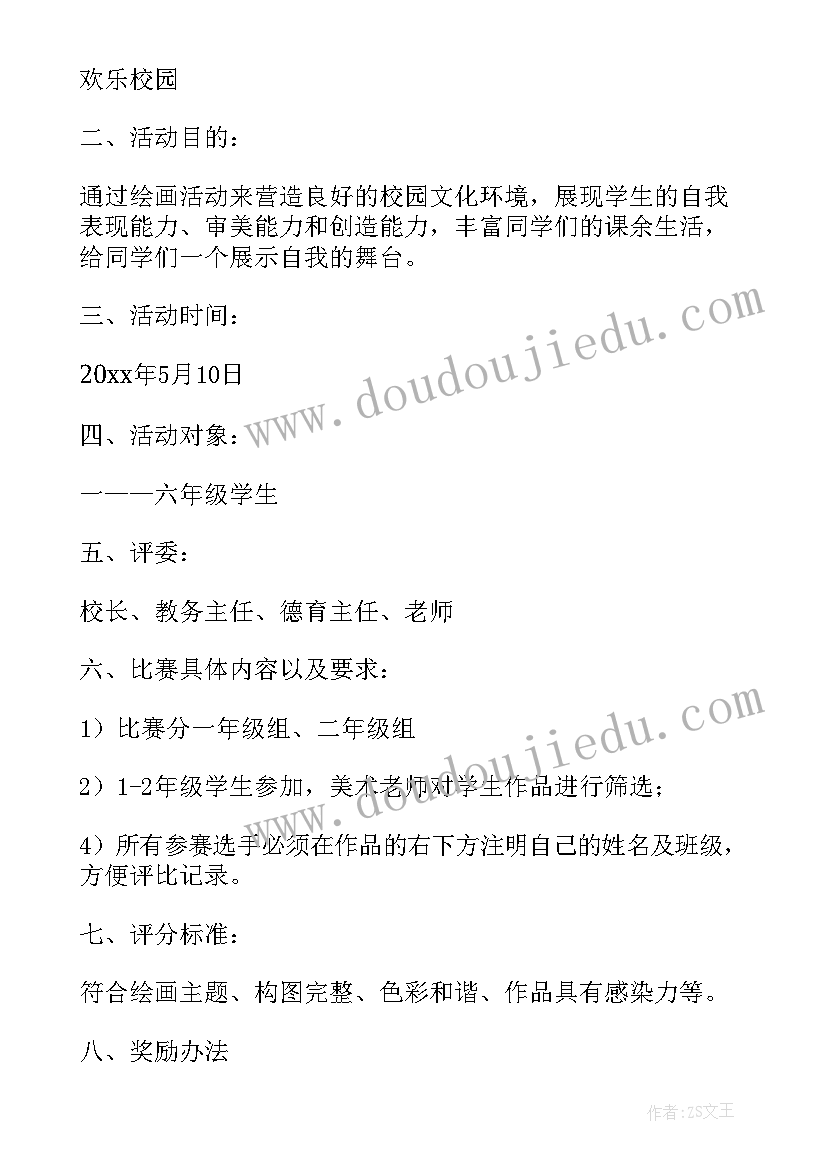 欢乐校园

二、活动目的：

通过绘画活动来营造良好的校园文化环境，展现学生的自我表现能力、审美能力和创造能力，丰富同学们的课余生活，给同学们一个展示自我的舞台。

三、活动时间：

20xx年5月10日

四、活动对象：

一——六年级学生

五、评委：

校长、教务主任、德育主任、老师

六、比赛具体内容以及要求：

1）比赛分一年级组、二年级组

2）1-2年级学生参加，美术老师对学生作品进行筛选；

4）所有参赛选手必须在作品的右下方注明自己的姓名及班级，方便评比记录。

七、评分标准：

符合绘画主题、构图完整、色彩和谐、作品具有感染力等。

八、奖励办法

www.doudoujiedu.com

www.doudoujiedu.com

作者：ZS文王